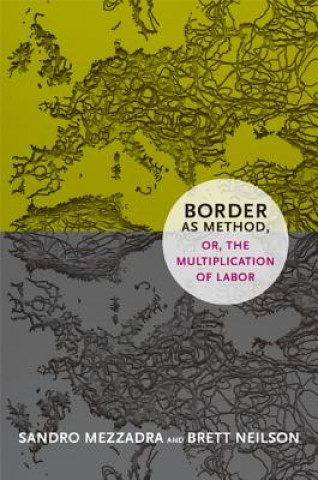 BORDER
AS METHOD,
OR, THE
MULTIPLICATION
OF LABOR

SANDRO MEZZADRA AND BRETT NEILSON